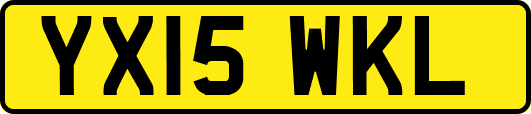 YX15 WKL